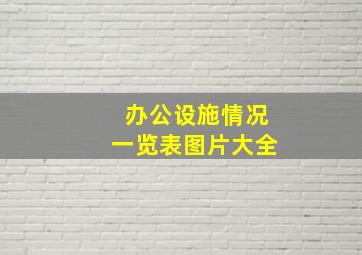 办公设施情况
一览表图片大全